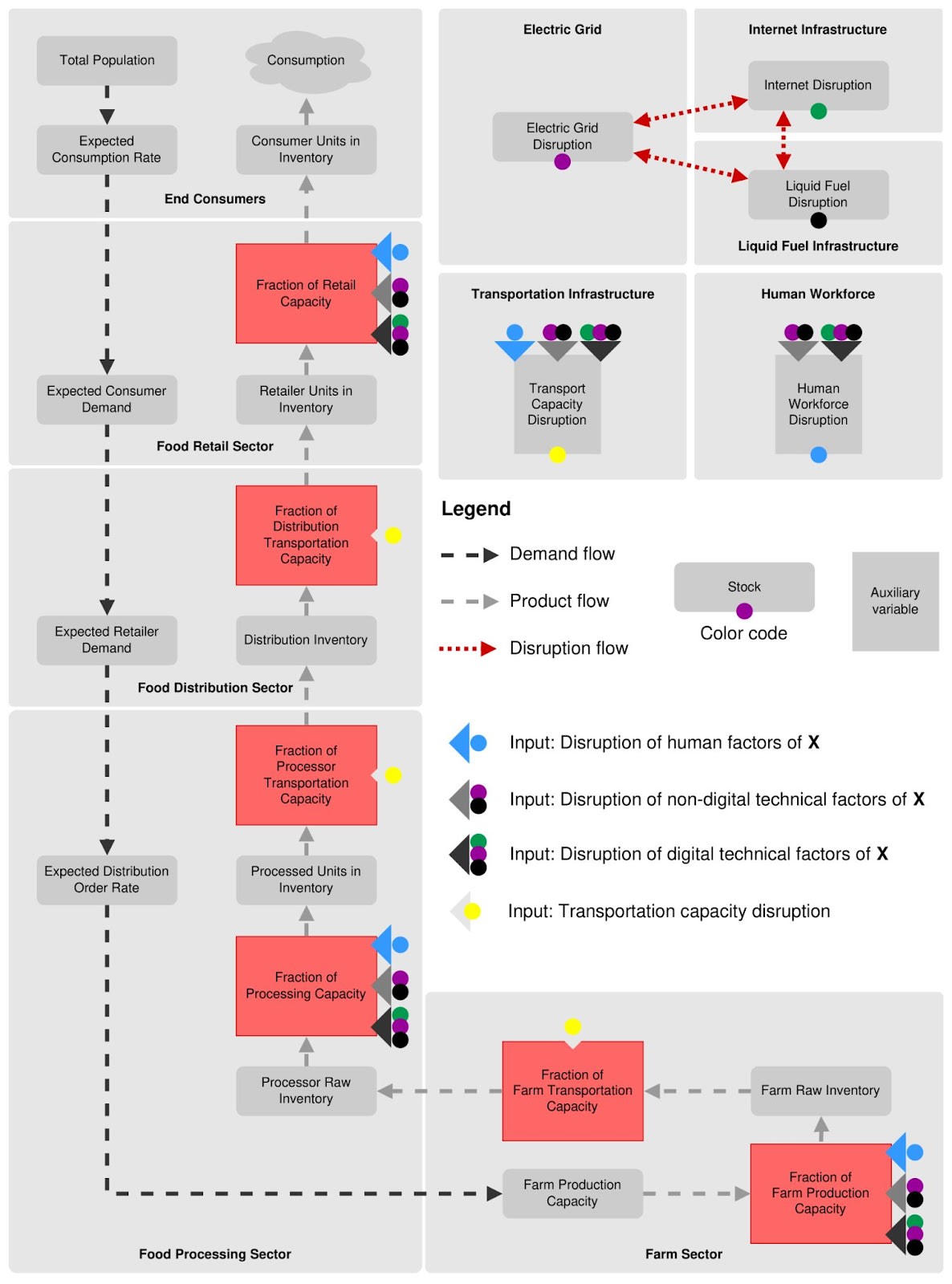 Total Population

Consumption

Expected Consumption Rate

Consumer Units in Inventory

End Consumers

Fraction of Retail Capacity

Expected Consumer Demand

Retailer Units in Inventory

Food Retail Sector

Fraction of Distribution Transportation Capacity

Expected Retailer Demand

Distribution Inventory

Food Distribution Sector

Fraction of Processor Transportation Capacity

Expected Distribution Order Rate

Processed Units in Inventory

Fraction of Processing Capacity

Processor Raw Inventory

Food Processing Sector

Electric Grid

Electric Grid Disruption

Internet Infrastructure

Internet Disruption

Liquid Fuel Disruption

Liquid Fuel Infrastructure

Transportation Infrastructure

Transport Capacity Disruption

Human Workforce

Human Workforce Disruption

Legend

Demand flow

Product flow

Disruption flow

Stock

Color code

Auxiliary variable

Input: Disruption of human factors of X

Input: Disruption of non-digital technical factors of X

Input: Disruption of digital technical factors of X

Input: Transportation capacity disruption

Fraction of Farm Transportation Capacity

Farm Raw Inventory

Farm Production Capacity

Fraction of Farm Production Capacity

Farm Sector